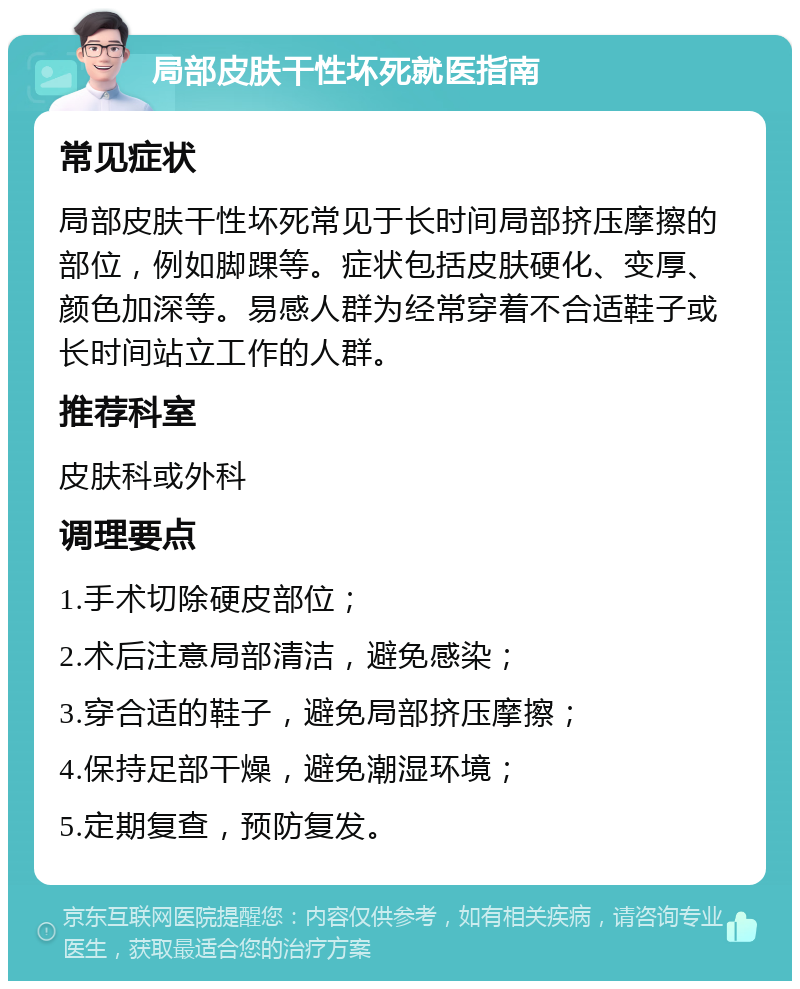 局部皮肤干性坏死就医指南

常见症状

局部皮肤干性坏死常见于长时间局部挤压摩擦的部位，例如脚踝等。症状包括皮肤硬化、变厚、颜色加深等。易感人群为经常穿着不合适鞋子或长时间站立工作的人群。

推荐科室

皮肤科或外科

调理要点

1.手术切除硬皮部位；

2.术后注意局部清洁，避免感染；

3.穿合适的鞋子，避免局部挤压摩擦；

4.保持足部干燥，避免潮湿环境；

5.定期复查，预防复发。

京东互联网医院提醒您：内容仅供参考，如有相关疾病，请咨询专业医生，获取最适合您的治疗方案